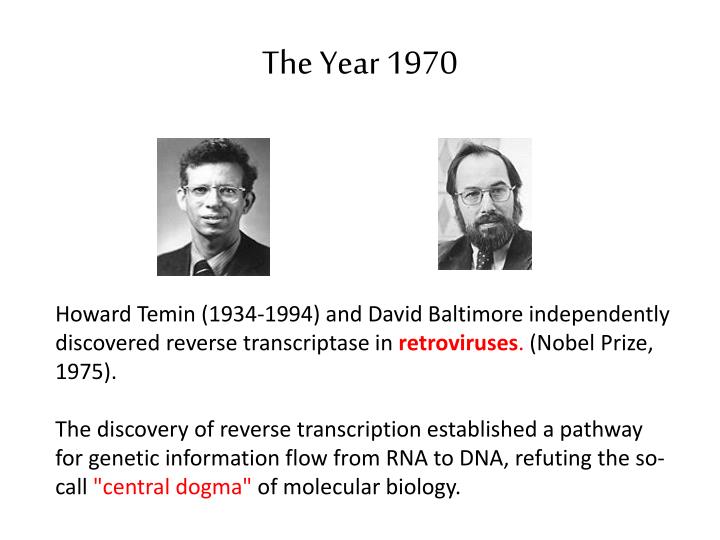 The Year 1970

Howard Temin (1934-1994) and David Baltimore independently discovered reverse transcriptase in retroviruses. (Nobel Prize, 1975).

The discovery of reverse transcription established a pathway for genetic information flow from RNA to DNA, refuting the so-call "central dogma" of molecular biology.